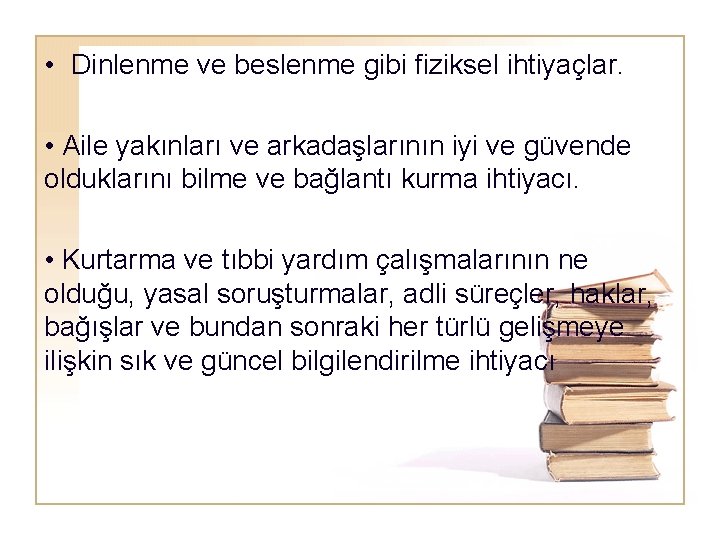 • Dinlenme ve beslenme gibi fiziksel ihtiyaçlar.

• Aile yakınları ve arkadaşlarının iyi ve güvende olduklarını bilme ve bağlantı kurma ihtiyacı.

• Kurtarma ve tıbbi yardım çalışmalarının ne olduğu, yasal soruşturmalar, adli süreçler, haklar, bağışlar ve bundan sonraki her türlü gelişmeye ilişkin sık ve güncel bilgilendirilme ihtiyacı